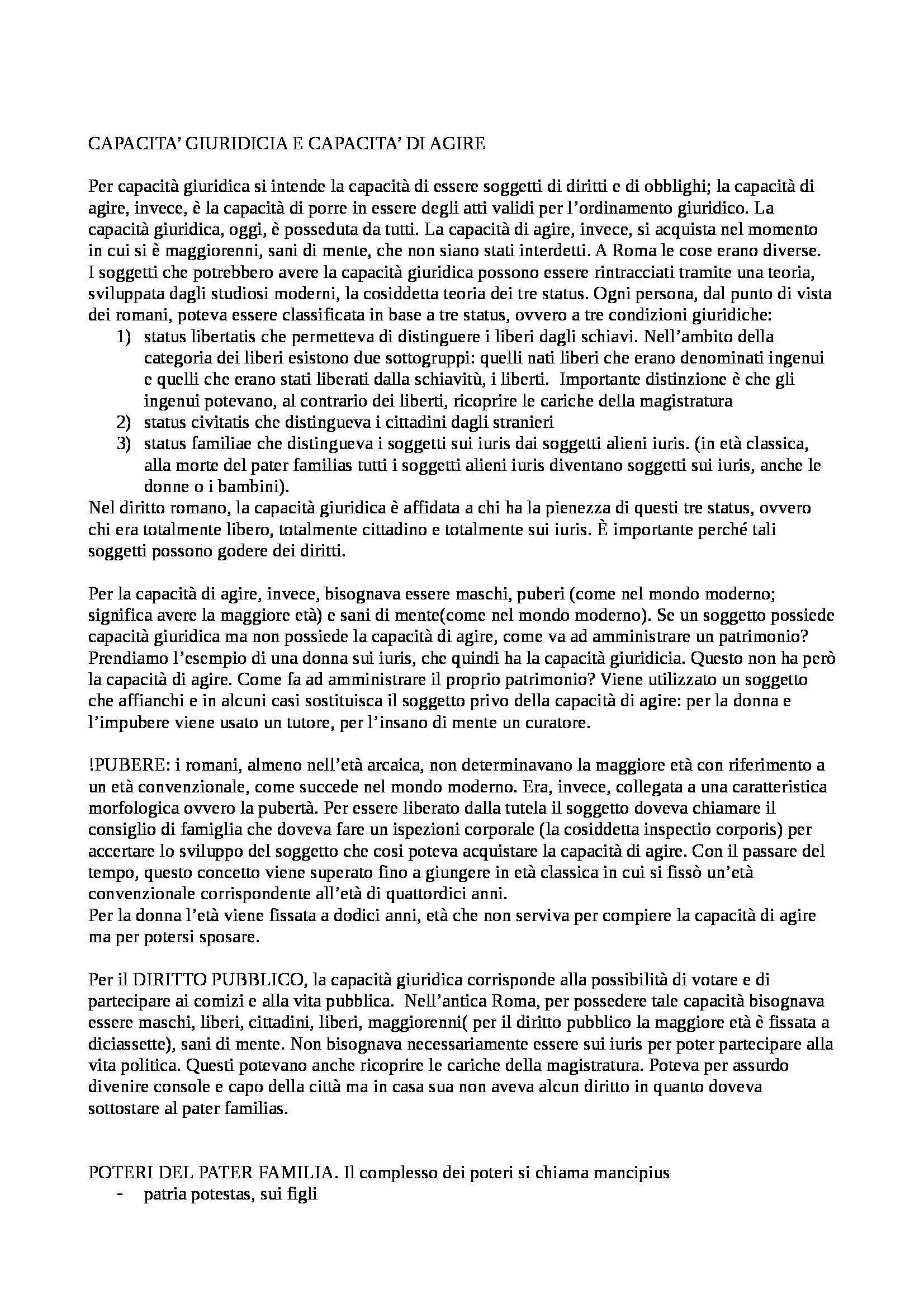 CAPACITA' GIURIDICIA E CAPACITA' DI AGIRE

Per capacità giuridica si intende la capacità di essere soggetti di diritti e di obblighi; la capacità di agire, invece, è la capacità di porre in essere degli atti validi per l'ordinamento giuridico. La capacità giuridica, oggi, è posseduta da tutti. La capacità di agire, invece, si acquista nel momento in cui si è maggiorenni, sani di mente, che non siano stati interdetti. A Roma le cose erano diverse. I soggetti che potrebbero avere la capacità giuridica possono essere rintracciati tramite una teoria, sviluppata dagli studiosi moderni, la cosiddetta teoria dei tre status. Ogni persona, dal punto di vista dei romani, poteva essere classificata in base a tre status, ovvero a tre condizioni giuridiche:
1) status libertatis che permetteva di distinguere i liberi dagli schiavi. Nell'ambito della categoria dei liberi esistono due sottogruppi: quelli nati liberi che erano denominati ingenui e quelli che erano stati liberati dalla schiavitù, i liberti. Importante distinzione è che gli ingenui potevano, al contrario dei liberti, ricoprire le cariche della magistratura
2) status civitatis che distingueva i cittadini dagli stranieri
3) status familiae che distingueva i soggetti sui iuris dai soggetti alieni iuris. (in età classica, alla morte del pater familias tutti i soggetti alieni iuris diventano soggetti sui iuris, anche le donne o i bambini).
Nel diritto romano, la capacità giuridica è affidata a chi ha la pienezza di questi tre status, ovvero chi era totalmente libero, totalmente cittadino e totalmente sui iuris. È importante perché tali soggetti possono godere dei diritti.

Per la capacità di agire, invece, bisognava essere maschi, puberi (come nel mondo moderno; significa avere la maggiore età) e sani di mente(come nel mondo moderno). Se un soggetto possiede capacità giuridica ma non possiede la capacità di agire, come va ad amministrare un patrimonio? Prendiamo l'esempio di una donna sui iuris, che quindi ha la capacità giuridicia. Questo non ha però la capacità di agire. Come fa ad amministrare il proprio patrimonio? Viene utilizzato un soggetto che affianchi e in alcuni casi sostituisca il soggetto privo della capacità di agire: per la donna e l'impubere viene usato un tutore, per l'insano di mente un curatore.

!PUBERE: i romani, almeno nell'età arcaica, non determinavano la maggiore età con riferimento a un età convenzionale, come succede nel mondo moderno. Era, invece, collegata a una caratteristica morfologica ovvero la pubertà. Per essere liberato dalla tutela il soggetto doveva chiamare il consiglio di famiglia che doveva fare un ispezioni corporale (la cosiddetta inspectio corporis) per accertare lo sviluppo del soggetto che cosi poteva acquistare la capacità di agire. Con il passare del tempo, questo concetto viene superato fino a giungere in età classica in cui si fissò un'età convenzionale corrispondente all'età di quattordici anni.
Per la donna l'età viene fissata a dodici anni, età che non serviva per compiere la capacità di agire ma per potersi sposare.

Per il DIRITTO PUBBLICO, la capacità giuridica corrisponde alla possibilità di votare e di partecipare ai comizi e alla vita pubblica. Nell'antica Roma, per possedere tale capacità bisognava essere maschi, liberi, cittadini, liberi, maggiorenni( per il diritto pubblico la maggiore età è fissata a diciassette), sani di mente. Non bisognava necessariamente essere sui iuris per poter partecipare alla vita politica. Questi potevano anche ricoprire le cariche della magistratura. Poteva per assurdo divenire console e capo della città ma in casa sua non aveva alcun diritto in quanto doveva sottostare al pater familias.

POTERI DEL PATER FAMILIA. Il complesso dei poteri si chiama mancipius
- patria potestas, sui figli